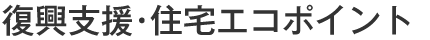 復興支援･住宅エコポイント